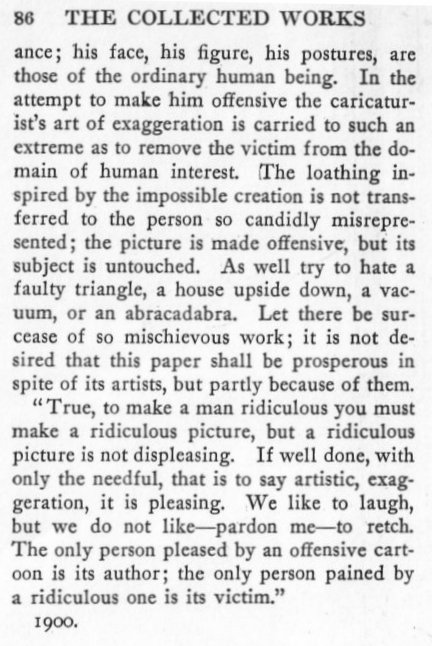 86 THE COLLECTED WORKS

ance; his face, his figure, his postures, are those of the ordinary human being. In the attempt to make him offensive the caricaturist's art of exaggeration is carried to such an extreme as to remove the victim from the domain of human interest. The loathing inspired by the impossible creation is not transferred to the person so candidly misrepresented; the picture is made offensive, but its subject is untouched. As well try to hate a faulty triangle, a house upside down, a vacuum, or an abracadabra. Let there be surcease of so mischievous work; it is not desired that this paper shall be prosperous in spite of its artists, but partly because of them.

"True, to make a man ridiculous you must make a ridiculous picture, but a ridiculous picture is not displeasing. If well done, with only the needful, that is to say artistic, exaggeration, it is pleasing. We like to laugh, but we do not like—pardon me—to retch. The only person pleased by an offensive cartoon is its author; the only person pained by a ridiculous one is its victim."

1900.